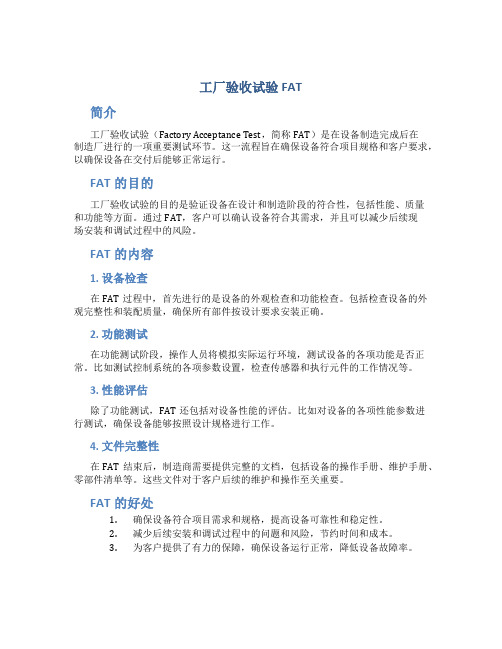 工厂验收试验 FAT

简介

工厂验收试验（Factory Acceptance Test，简称 FAT）是在设备制造完成后在制造厂进行的一项重要测试环节。这一流程旨在确保设备符合项目规格和客户要求，以确保设备在交付后能够正常运行。

FAT 的目的

工厂验收试验的目的是验证设备在设计和制造阶段的符合性，包括性能、质量和功能等方面。通过 FAT，客户可以确认设备符合其需求，并且可以减少后续现场安装和调试过程中的风险。

FAT 的内容

1. 设备检查

在 FAT 过程中，首先进行的是设备的外观检查和功能检查。包括检查设备的外观完整性和装配质量，确保所有部件按设计要求安装正确。

2. 功能测试

在功能测试阶段，操作人员将模拟实际运行环境，测试设备的各项功能是否正常。比如测试控制系统的各项参数设置，检查传感器和执行元件的工作情况等。

3. 性能评估

除了功能测试，FAT 还包括对设备性能的评估。比如对设备的各项性能参数进行测试，确保设备能够按照设计规格进行工作。

4. 文件完整性

在 FAT 结束后，制造商需要提供完整的文档，包括设备的操作手册、维护手册、零部件清单等。这些文件对于客户后续的维护和操作至关重要。

FAT 的好处

1. 确保设备符合项目需求和规格，提高设备可靠性和稳定性。
2. 减少后续安装和调试过程中的问题和风险，节约时间和成本。
3. 为客户提供了有力的保障，确保设备运行正常，降低设备故障率。